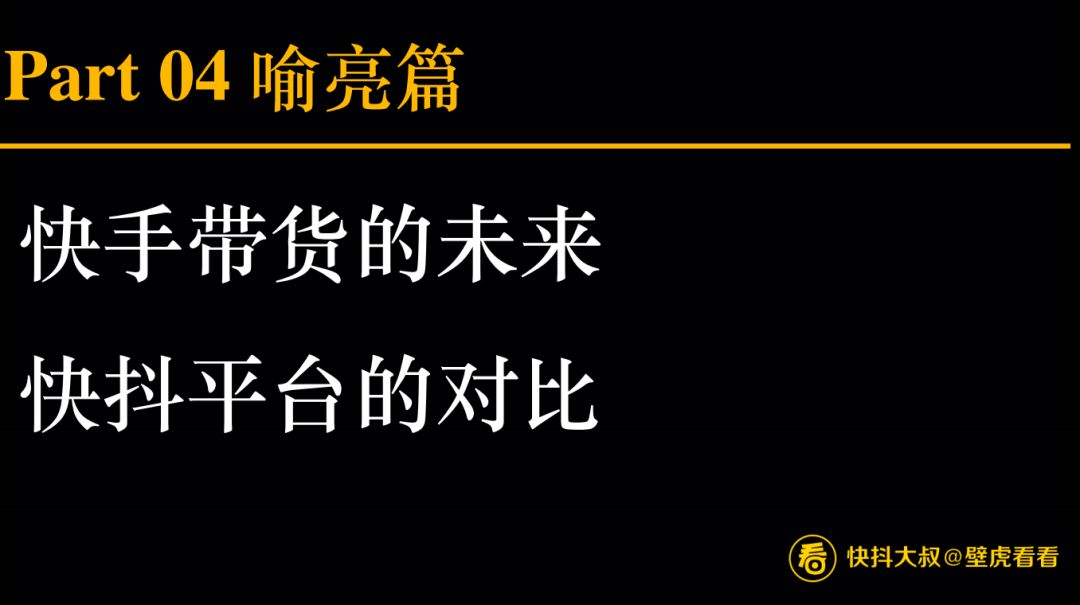 Part 04 喻亮篇

快手带货的未来

快抖平台的对比

看 快抖大叔@壁虎看看